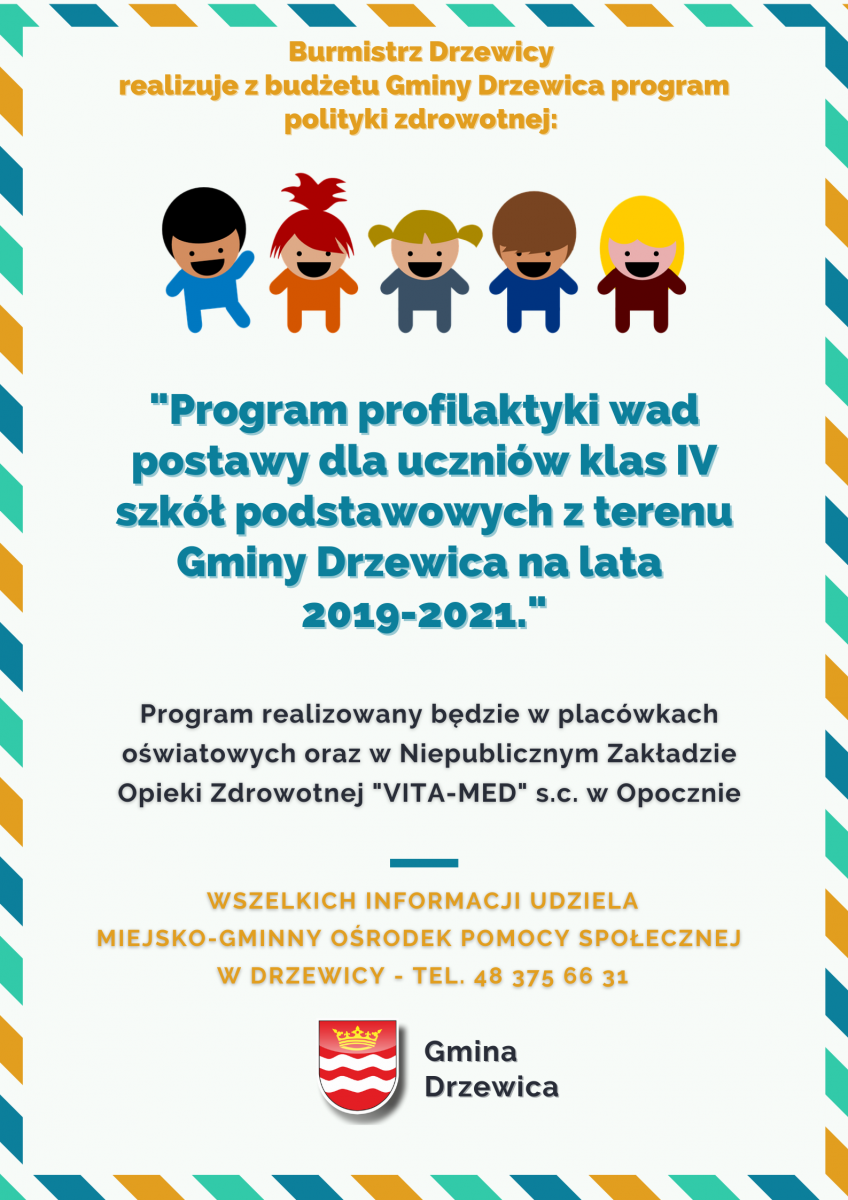 Burmistrz Drzewicy
realizuje z budżetu Gminy Drzewica program polityki zdrowotnej:

"Program profilaktyki wad postawy dla uczniów klas IV szkół podstawowych z terenu Gminy Drzewica na lata 2019-2021."

Program realizowany będzie w placówkach oświatowych oraz w Niepublicznym Zakładzie Opieki Zdrowotnej "VITA-MED" s.c. w Opocznie

WSZELKICH INFORMACJI UDZIELA
MIEJSKO-GMINNY OŚRODEK POMOCY SPOŁECZNEJ
W DRZEWICY - TEL. 48 375 66 31

Gmina
Drzewica